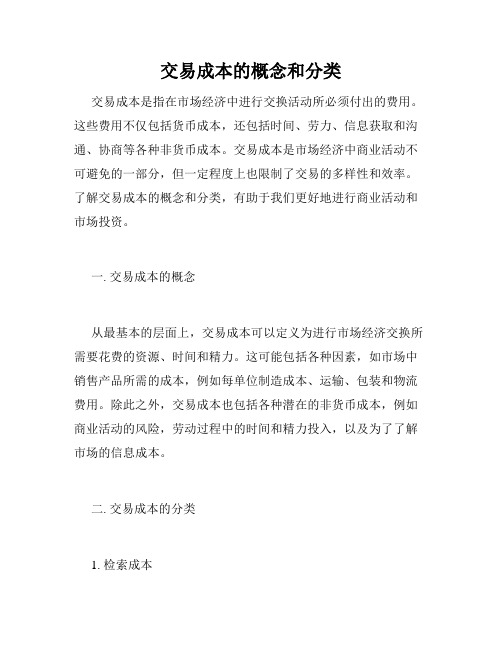 交易成本的概念和分类

交易成本是指在市场经济中进行交换活动所必须付出的费用。这些费用不仅包括货币成本，还包括时间、劳力、信息获取和沟通、协商等各种非货币成本。交易成本是市场经济中商业活动不可避免的一部分，但一定程度上也限制了交易的多样性和效率。了解交易成本的概念和分类，有助于我们更好地进行商业活动和市场投资。

一. 交易成本的概念

从最基本的层面上，交易成本可以定义为进行市场经济交换所需要花费的资源、时间和精力。这可能包括各种因素，如市场中销售产品所需的成本，例如每单位制造成本、运输、包装和物流费用。除此之外，交易成本也包括各种潜在的非货币成本，例如商业活动的风险，劳动过程中的时间和精力投入，以及为了了解市场的信息成本。

二. 交易成本的分类

1. 检索成本